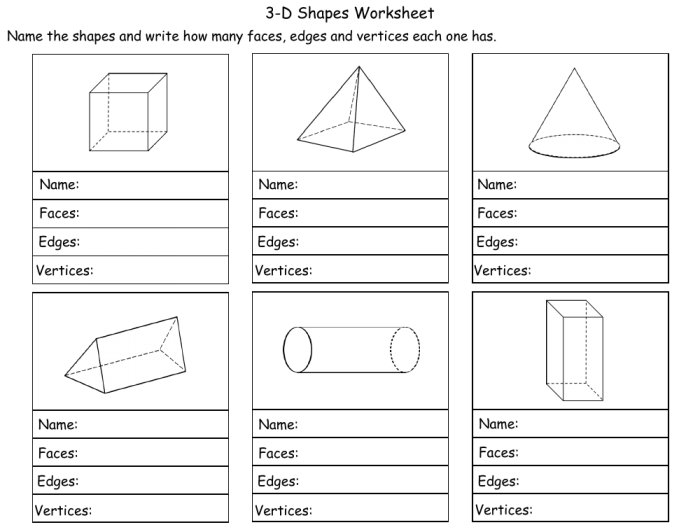 3-D Shapes Worksheet

Name the shapes and write how many faces, edges and vertices each one has.

Name:
Faces:
Edges:
Vertices:

Name:
Faces:
Edges:
Vertices:

Name:
Faces:
Edges:
Vertices:

Name:
Faces:
Edges:
Vertices:

Name:
Faces:
Edges:
Vertices:

Name:
Faces:
Edges:
Vertices: